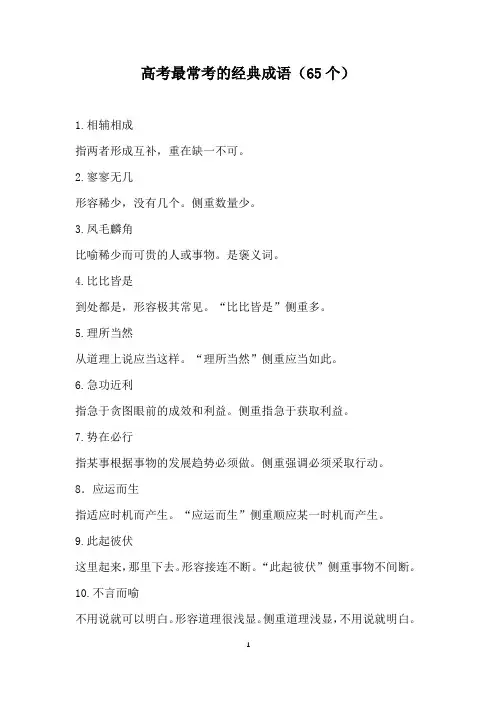 高考最常考的经典成语（65 个）

1.相辅相成

指两者形成互补，重在缺一不可。

2.寥寥无几

形容稀少，没有几个。侧重数量少。

3.凤毛麟角

比喻稀少而可贵的人或事物。是褒义词。

4.比比皆是

到处都是，形容极其常见。“比比皆是”侧重多。

5.理所当然

从道理上说应当这样。“理所当然”侧重应当如此。

6.急功近利

指急于贪图眼前的成效和利益。侧重指急于获取利益。

7.势在必行

指某事根据事物的发展趋势必须做。侧重强调必须采取行动。

8．应运而生

指适应时机而产生。“应运而生”侧重顺应某一时机而产生。

9.此起彼伏

这里起来，那里下去。形容接连不断。“此起彼伏”侧重事物不间断。

10.不言而喻

不用说就可以明白。形容道理很浅显。侧重道理浅显，不用说就明白。

1